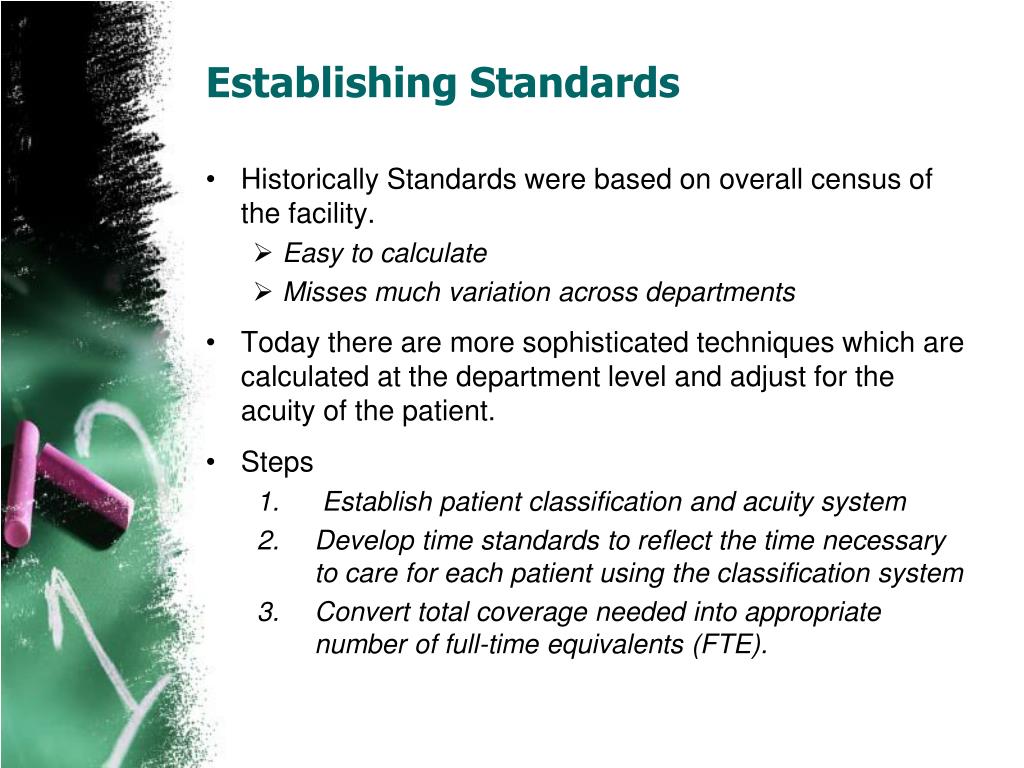 Establishing Standards

• Historically Standards were based on overall census of the facility.
  ➢ Easy to calculate
  ➢ Misses much variation across departments

• Today there are more sophisticated techniques which are calculated at the department level and adjust for the acuity of the patient.

• Steps
  1. Establish patient classification and acuity system
  2. Develop time standards to reflect the time necessary to care for each patient using the classification system
  3. Convert total coverage needed into appropriate number of full-time equivalents (FTE).